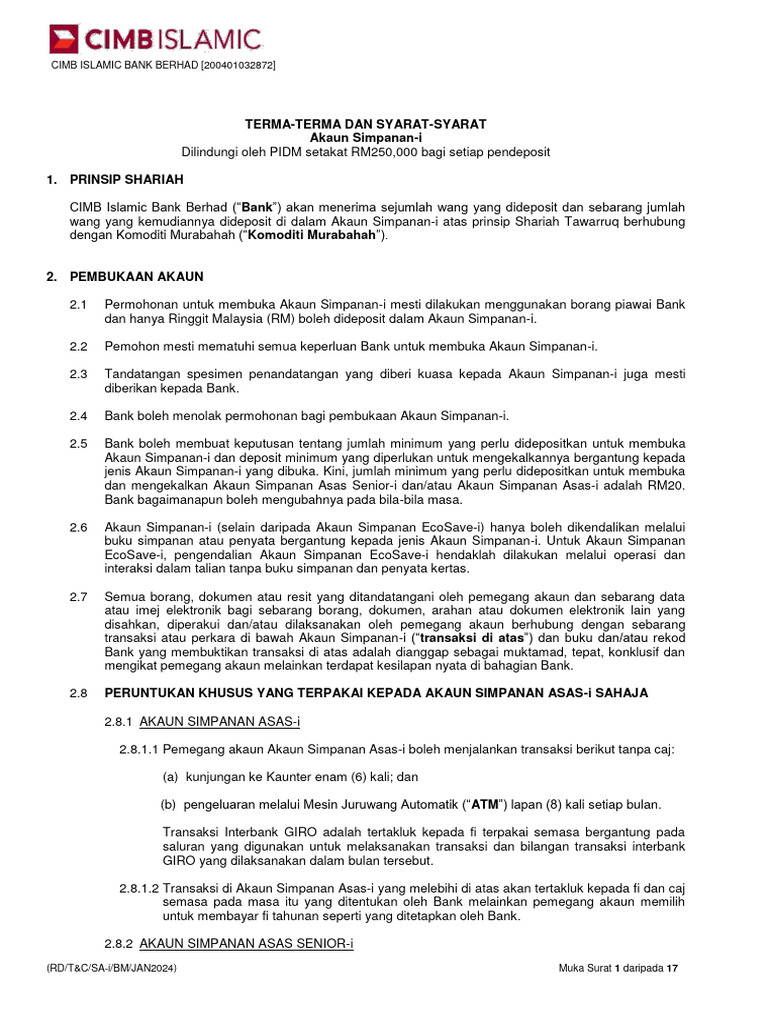 CIMB ISLAMIC

CIMB ISLAMIC BANK BERHAD [200401032872]

TERMA-TERMA DAN SYARAT-SYARAT
Akaun Simpanan-i
Dilindungi oleh PIDM setakat RM250,000 bagi setiap pendeposit

1. PRINSIP SHARIAH

CIMB Islamic Bank Berhad ("Bank") akan menerima sejumlah wang yang dideposit dan sebarang jumlah wang yang kemudiannya dideposit di dalam Akaun Simpanan-i atas prinsip Shariah Tawarruq berhubung dengan Komoditi Murabahah ("Komoditi Murabahah").

2. PEMBUKAAN AKAUN

2.1 Permohonan untuk membuka Akaun Simpanan-i mesti dilakukan menggunakan borang piawai Bank dan hanya Ringgit Malaysia (RM) boleh dideposit dalam Akaun Simpanan-i.

2.2 Pemohon mesti mematuhi semua keperluan Bank untuk membuka Akaun Simpanan-i.

2.3 Tandatangan spesimen penandatangan yang diberi kuasa kepada Akaun Simpanan-i juga mesti diberikan kepada Bank.

2.4 Bank boleh menolak permohonan bagi pembukaan Akaun Simpanan-i.

2.5 Bank boleh membuat keputusan tentang jumlah minimum yang perlu didepositkan untuk membuka Akaun Simpanan-i dan deposit minimum yang diperlukan untuk mengekalkannya bergantung kepada jenis Akaun Simpanan-i yang dibuka. Kini, jumlah minimum yang perlu didepositkan untuk membuka dan mengekalkan Akaun Simpanan Asas Senior-i dan/atau Akaun Simpanan Asas-i adalah RM20. Bank bagaimanapun boleh mengubahnya pada bila-bila masa.

2.6 Akaun Simpanan-i (selain daripada Akaun Simpanan EcoSave-i) hanya boleh dikendalikan melalui buku simpanan atau penyata bergantung kepada jenis Akaun Simpanan-i. Untuk Akaun Simpanan EcoSave-i, pengendalian Akaun Simpanan EcoSave-i hendaklah dilakukan melalui operasi dan interaksi dalam talian tanpa buku simpanan dan penyata kertas.

2.7 Semua borang, dokumen atau resit yang ditandatangani oleh pemegang akaun dan sebarang data atau imej elektronik bagi sebarang borang, dokumen, arahan atau dokumen elektronik lain yang disahkan, diperakui dan/atau dilaksanakan oleh pemegang akaun berhubung dengan sebarang transaksi atau perkara di bawah Akaun Simpanan-i ("transaksi di atas") dan buku dan/atau rekod Bank yang membuktikan transaksi di atas adalah dianggap sebagai muktamad, tepat, konklusif dan mengikat pemegang akaun melainkan terdapat kesilapan nyata di bahagian Bank.

2.8 PERUNTUKAN KHUSUS YANG TERPAKAI KEPADA AKAUN SIMPANAN ASAS-i SAHAJA

2.8.1 AKAUN SIMPANAN ASAS-i

2.8.1.1 Pemegang akaun Akaun Simpanan Asas-i boleh menjalankan transaksi berikut tanpa caj:

(a) kunjungan ke Kaunter enam (6) kali; dan

(b) pengeluaran melalui Mesin Juruwang Automatik ("ATM") lapan (8) kali setiap bulan.

Transaksi Interbank GIRO adalah tertakluk kepada fi terpakai semasa bergantung pada saluran yang digunakan untuk melaksanakan transaksi dan bilangan transaksi interbank GIRO yang dilaksanakan dalam bulan tersebut.

2.8.1.2 Transaksi di Akaun Simpanan Asas-i yang melebihi di atas akan tertakluk kepada fi dan caj semasa pada masa itu yang ditentukan oleh Bank melainkan pemegang akaun memilih untuk membayar fi tahunan seperti yang ditetapkan oleh Bank.

2.8.2 AKAUN SIMPANAN ASAS SENIOR-i

(RD/T&C/SA-i/BM/JAN2024)

Muka Surat 1 daripada 17